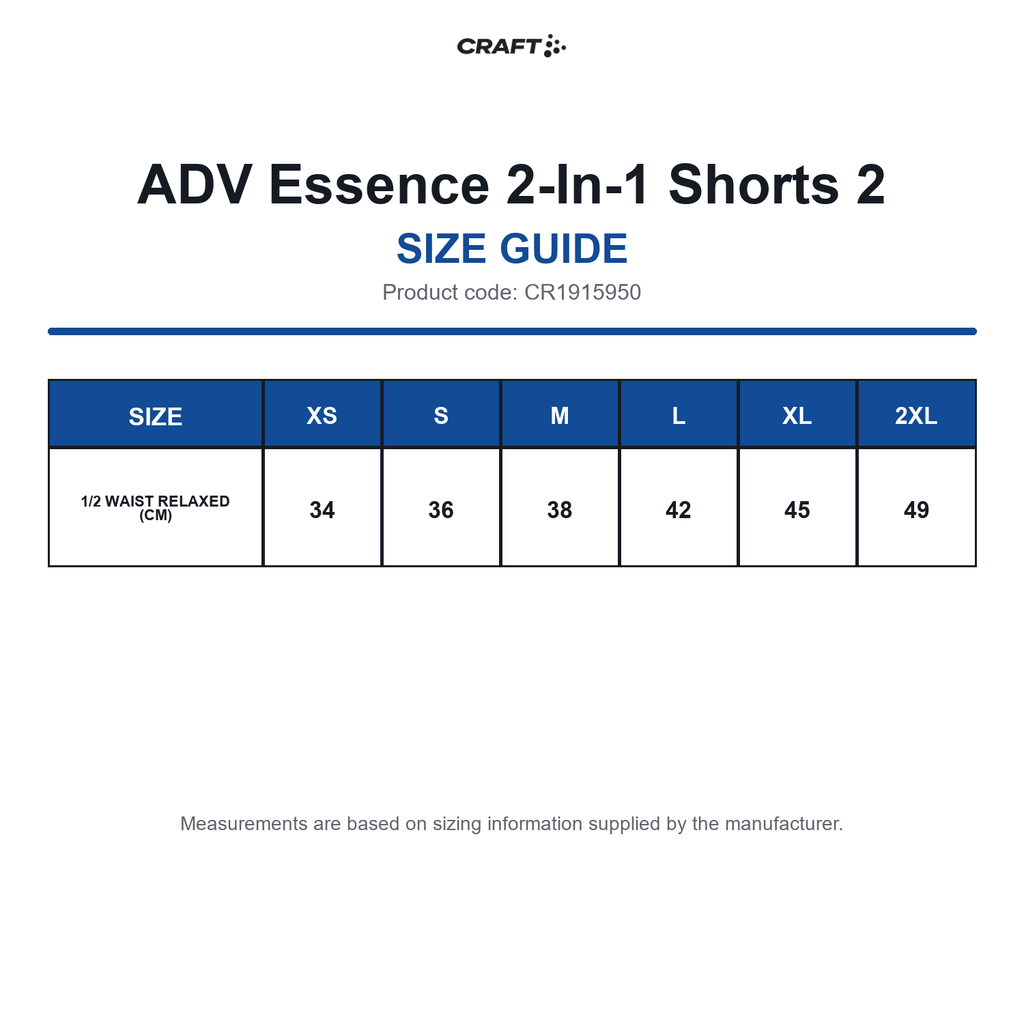 CRAFT

ADV Essence 2-In-1 Shorts 2

SIZE GUIDE

Product code: CR1915950

| SIZE | XS | S | M | L | XL | 2XL |
|---|---|---|---|---|---|---|
| 1/2 WAIST RELAXED (CM) | 34 | 36 | 38 | 42 | 45 | 49 |

Measurements are based on sizing information supplied by the manufacturer.